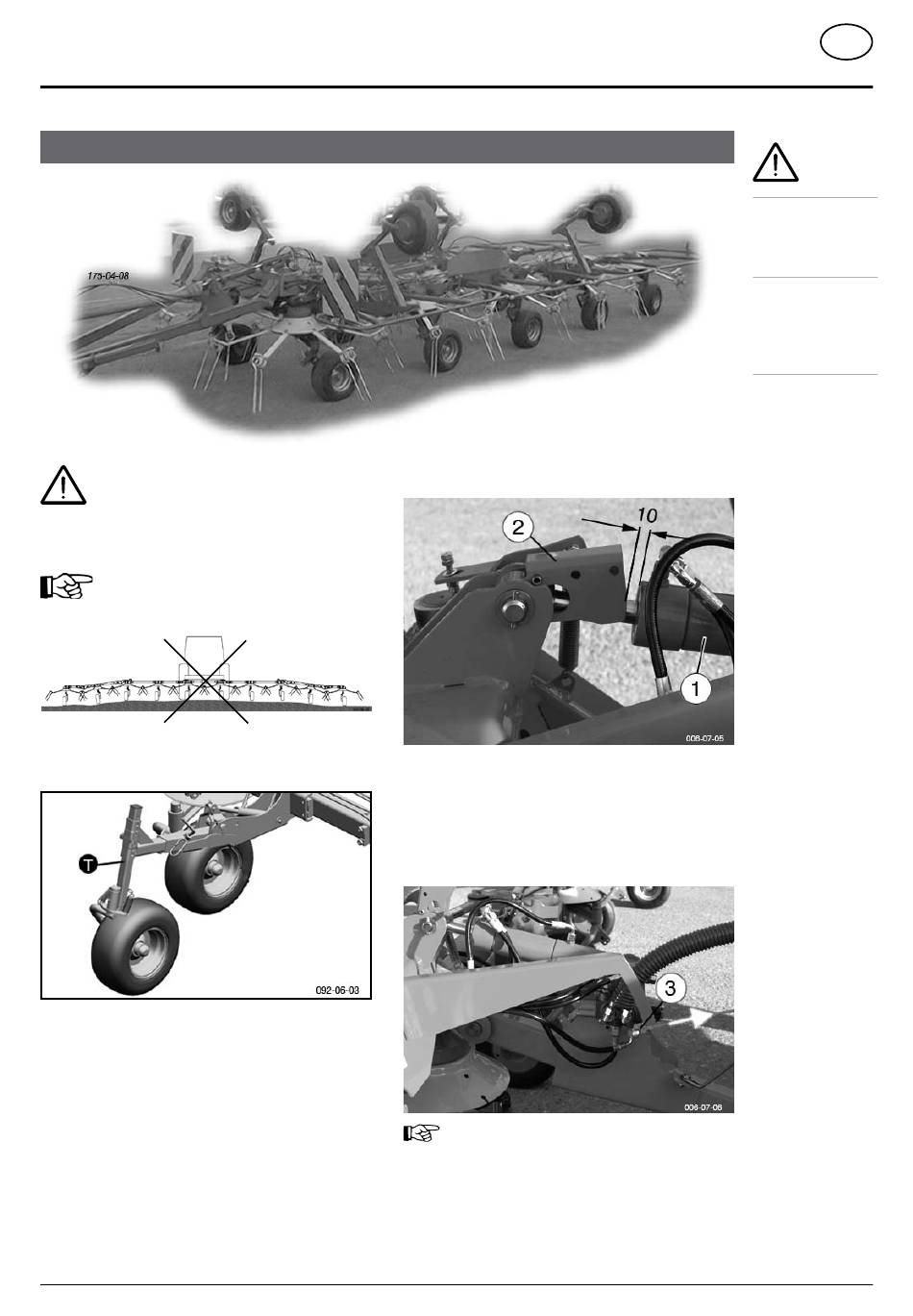 173-04-08

10

2

1

008-07-05

T

092-06-03

3

008-07-06